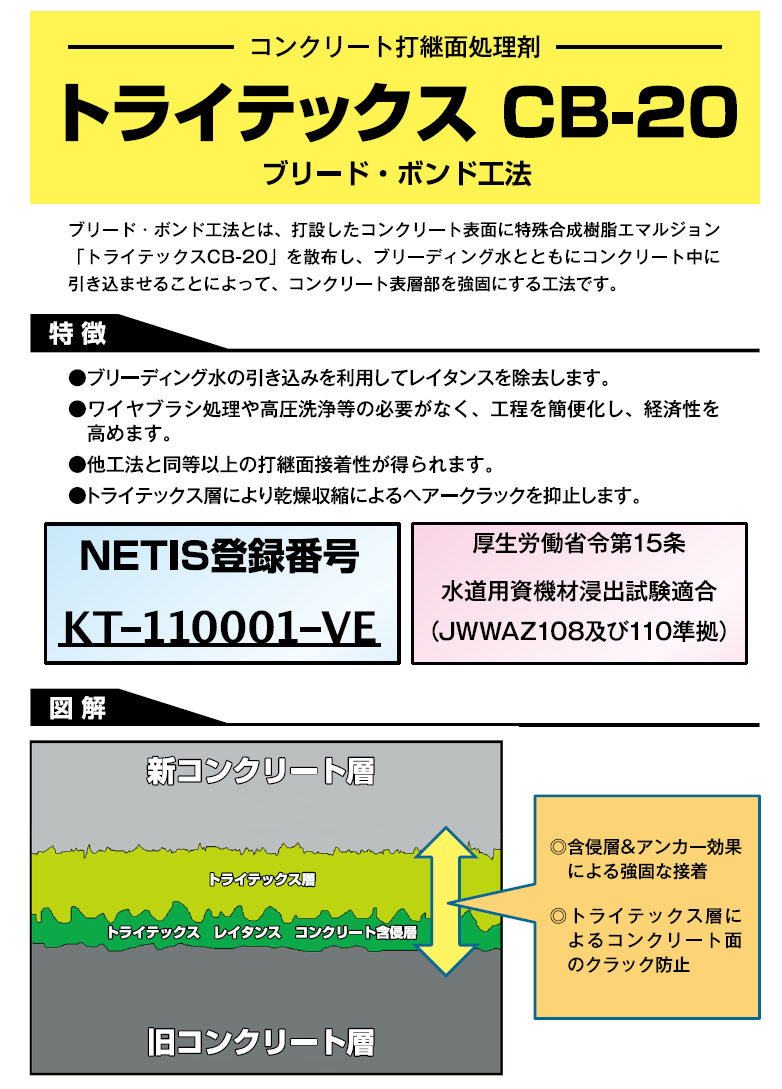 コンクリート打継面処理剤

トライテックス CB-20

ブリード・ボンド工法

ブリード・ボンド工法とは、打設したコンクリート表面に特殊合成樹脂エマルジョン「トライテックスCB-20」を散布し、ブリーディング水とともにコンクリート中に引き込ませることによって、コンクリート表層部を強固にする工法です。

特徴

●ブリーディング水の引き込みを利用してレイタンスを除去します。

●ワイヤブラシ処理や高圧洗浄等の必要がなく、工程を簡便化し、経済性を高めます。

●他工法と同等以上の打継面接着性が得られます。

●トライテックス層により乾燥収縮によるヘアークラックを抑止します。

NETIS登録番号

KT-110001-VE

厚生労働省令第15条

水道用資機材浸出試験適合

(JWWAZ108及び110準拠)

図解

新コンクリート層

トライテックス層

トライテックス レイタンス コンクリート含侵層

旧コンクリート層

◎含侵層&アンカー効果による強固な接着

◎トライテックス層によるコンクリート面のクラック防止